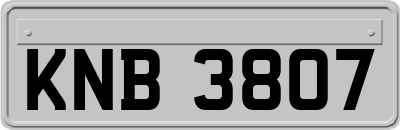 KNB 3807